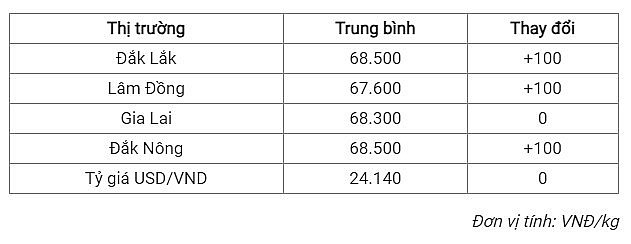 | Thị trường | Trung bình | Thay đổi |
|---|---|---|
| Đắk Lắk | 68.500 | +100 |
| Lâm Đồng | 67.600 | +100 |
| Gia Lai | 68.300 | 0 |
| Đắk Nông | 68.500 | +100 |
| Tỷ giá USD/VND | 24.140 | 0 |

Đơn vị tính: VNĐ/kg